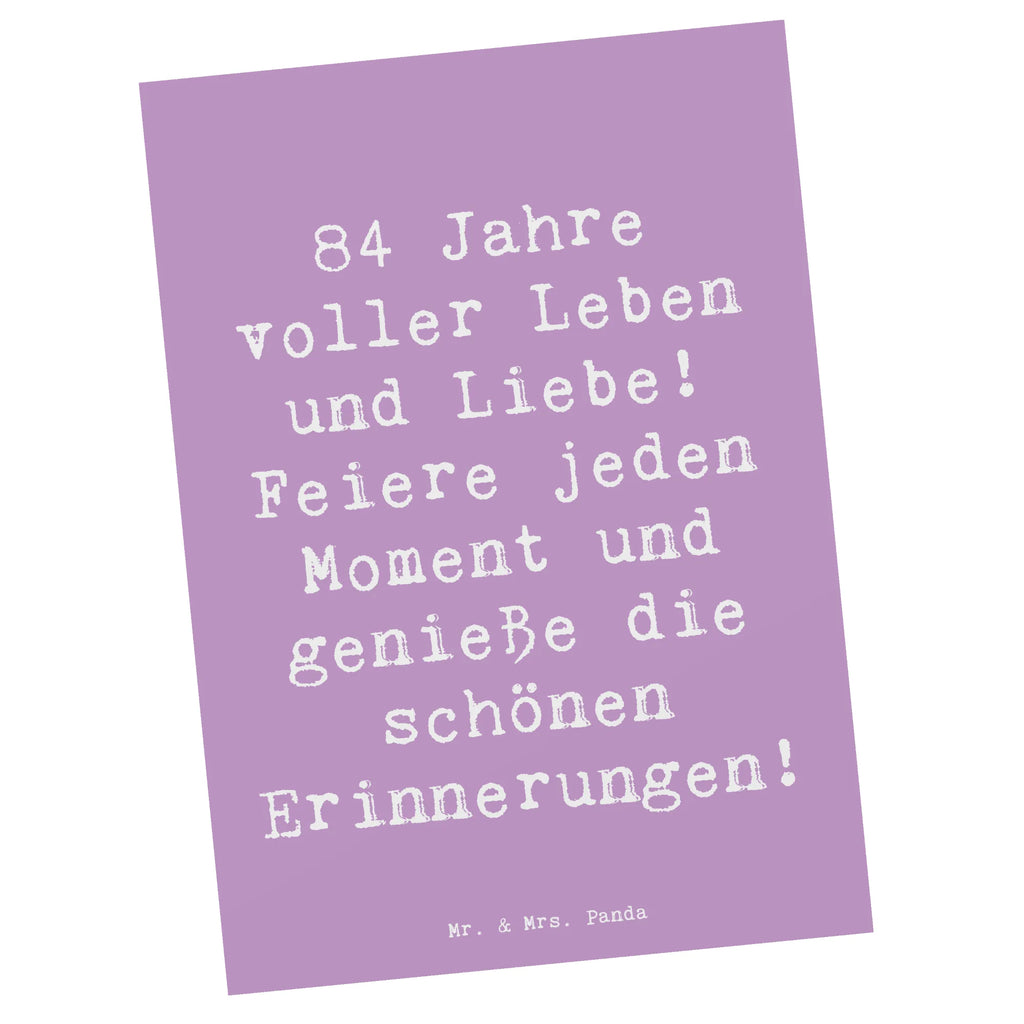 84 Jahre voller Leben und Liebe! Feiere jeden Moment und genieße die schönen Erinnerungen!

Mr. & Mrs. Panda